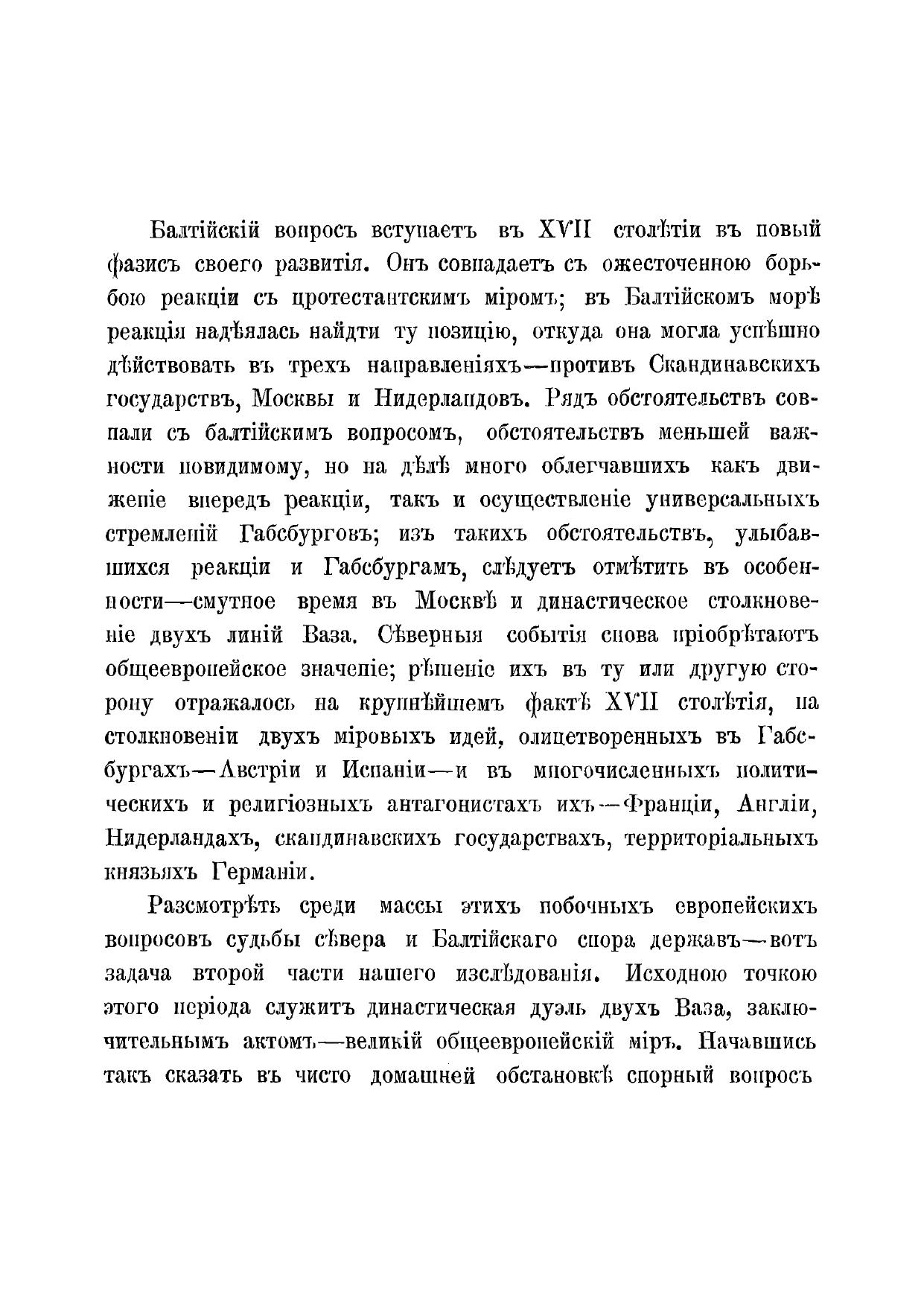 Балтійскій вопросъ вступаетъ въ XVII столѣтіи въ новый фазисъ своего развитія. Онъ совпадаетъ съ ожесточенною борьбою реакціи съ протестантскимъ міромъ; въ Балтійскомъ морѣ реакція надѣялась найдти ту позицію, откуда она могла успѣшно дѣйствовать въ трехъ направленіяхъ—противъ Скандинавскихъ государствъ, Москвы и Нидерландовъ. Рядъ обстоятельствъ совпали съ балтійскимъ вопросомъ, обстоятельствъ меньшей важности повидимому, но на дѣлѣ много облегчавшихъ какъ движеніе впередъ реакціи, такъ и осуществленіе универсальныхъ стремленій Габсбурговъ; изъ такихъ обстоятельствъ, улыбавшихся реакціи и Габсбургамъ, слѣдуетъ отмѣтить въ особенности—смутное время въ Москвѣ и династическое столкновеніе двухъ линій Ваза. Сѣверныя событія снова пріобрѣтаютъ общеевропейское значеніе; рѣшеніе ихъ въ ту или другую сторону отражалось на крупнѣйшемъ фактѣ XVII столѣтія, на столкновеніи двухъ міровыхъ идей, олицетворенныхъ въ Габсбургахъ—Австріи и Испаніи—и въ многочисленныхъ политическихъ и религіозныхъ антагонистахъ ихъ—Франціи, Англіи, Нидерландахъ, скандинавскихъ государствахъ, территоріальныхъ князьяхъ Германіи.

Разсмотрѣть среди массы этихъ побочныхъ европейскихъ вопросовъ судьбы сѣвера и Балтійскаго спора державъ—вотъ задача второй части нашего изслѣдованія. Исходною точкою этого періода служитъ династическая дуэль двухъ Ваза, заключительнымъ актомъ—великій общеевропейскій міръ. Начавшись такъ сказать въ чисто домашней обстановкѣ спорный вопросъ